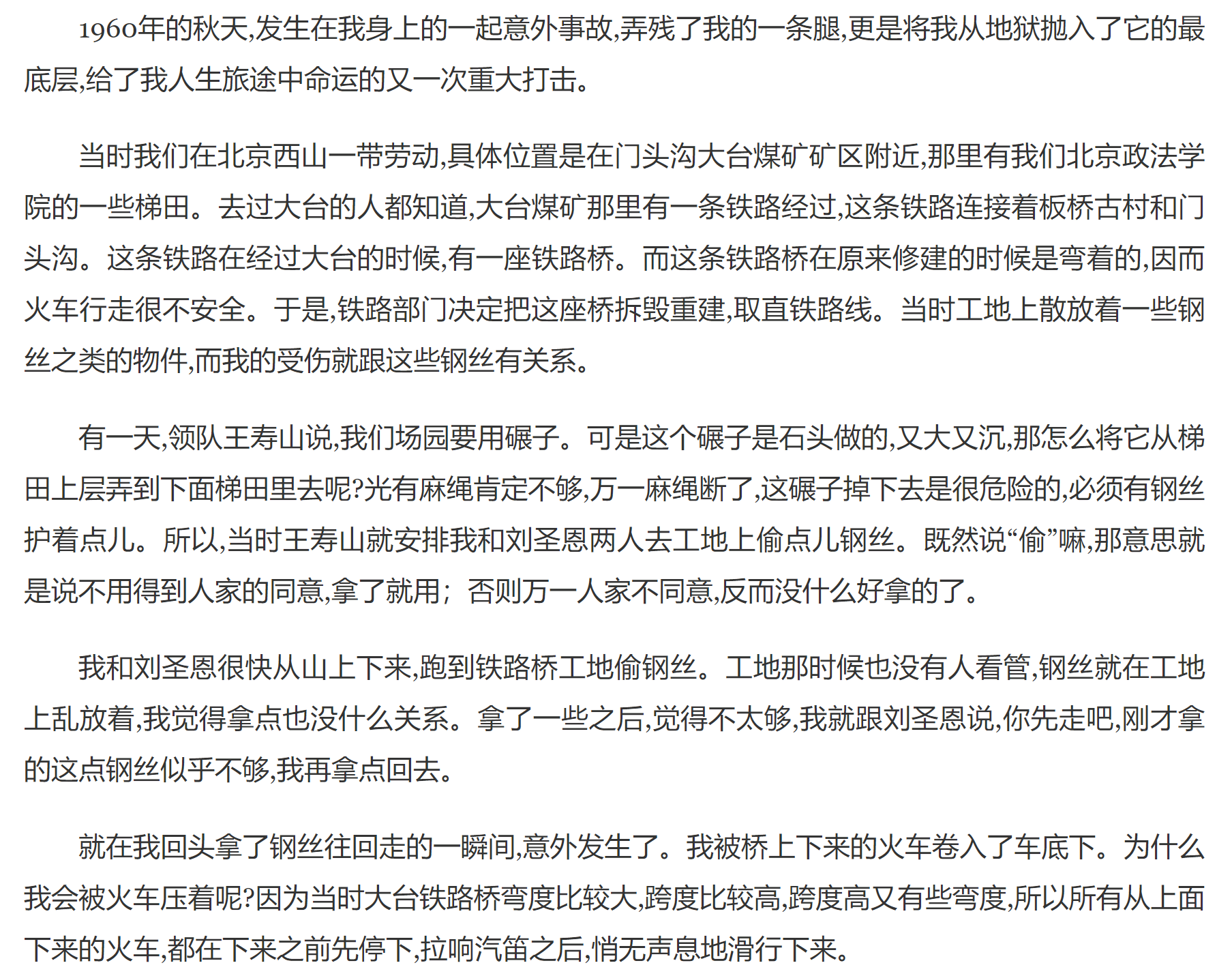 1960年的秋天,发生在我身上的一起意外事故,弄残了我的一条腿,更是将我从地狱抛入了它的最底层,给了我人生旅途中命运的又一次重大打击。

当时我们在北京西山一带劳动,具体位置是在门头沟大台煤矿矿区附近,那里有我们北京政法学院的一些梯田。去过大台的人都知道,大台煤矿那里有一条铁路经过,这条铁路连接着板桥古村和门头沟。这条铁路在经过大台的时候,有一座铁路桥。而这条铁路桥在原来修建的时候是弯着的,因而火车行走很不安全。于是,铁路部门决定把这座桥拆毁重建,取直铁路线。当时工地上散放着一些钢丝之类的物件,而我的受伤就跟这些钢丝有关系。

有一天,领队王寿山说,我们场园要用碾子。可是这个碾子是石头做的,又大又沉,那怎么将它从梯田上层弄到下面梯田里去呢?光有麻绳肯定不够,万一麻绳断了,这碾子掉下去是很危险的,必须有钢丝护着点儿。所以,当时王寿山就安排我和刘圣恩两人去工地上偷点儿钢丝。既然说“偷”嘛,那意思就是说不用得到人家的同意,拿了就用;否则万一人家不同意,反而没什么好拿的了。

我和刘圣恩很快从山上下来,跑到铁路桥工地偷钢丝。工地那时候也没有人看管,钢丝就在工地上乱放着,我觉得拿点也没什么关系。拿了一些之后,觉得不太够,我就跟刘圣恩说,你先走吧,刚才拿的这点钢丝似乎不够,我再拿点回去。

就在我回头拿了钢丝往回走的一瞬间,意外发生了。我被桥上下来的火车卷入了车底下。为什么我会被火车压着呢?因为当时大台铁路桥弯度比较大,跨度比较高,跨度高又有些弯度,所以所有从上面下来的火车,都在下来之前先停下,拉响汽笛之后,悄无声息地滑行下来。